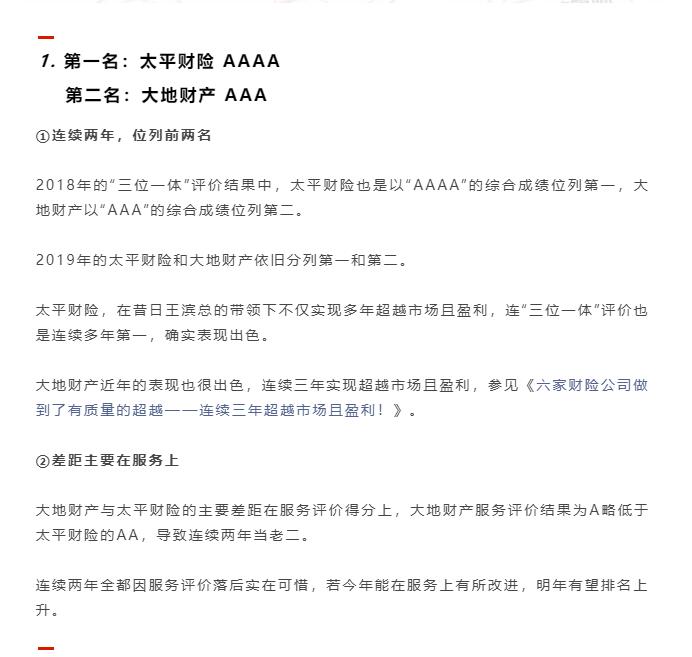 1. 第一名：太平财险 AAAA
第二名：大地财产 AAA

①连续两年，位列前两名

2018年的“三位一体”评价结果中，太平财险也是以“AAAA”的综合成绩位列第一，大地财产以“AAA”的综合成绩位列第二。

2019年的太平财险和大地财产依旧分列第一和第二。

太平财险，在昔日王滨总的带领下不仅实现多年超越市场且盈利，连“三位一体”评价也是连续多年第一，确实表现出色。

大地财产近年的表现也很出色，连续三年实现超越市场且盈利，参见《六家财险公司做到了有质量的超越——连续三年超越市场且盈利！》。

②差距主要在服务上

大地财产与太平财险的主要差距在服务评价得分上，大地财产服务评价结果为A略低于太平财险的AA，导致连续两年当老二。

连续两年全都因服务评价落后实在可惜，若今年能在服务上有所改进，明年有望排名上升。